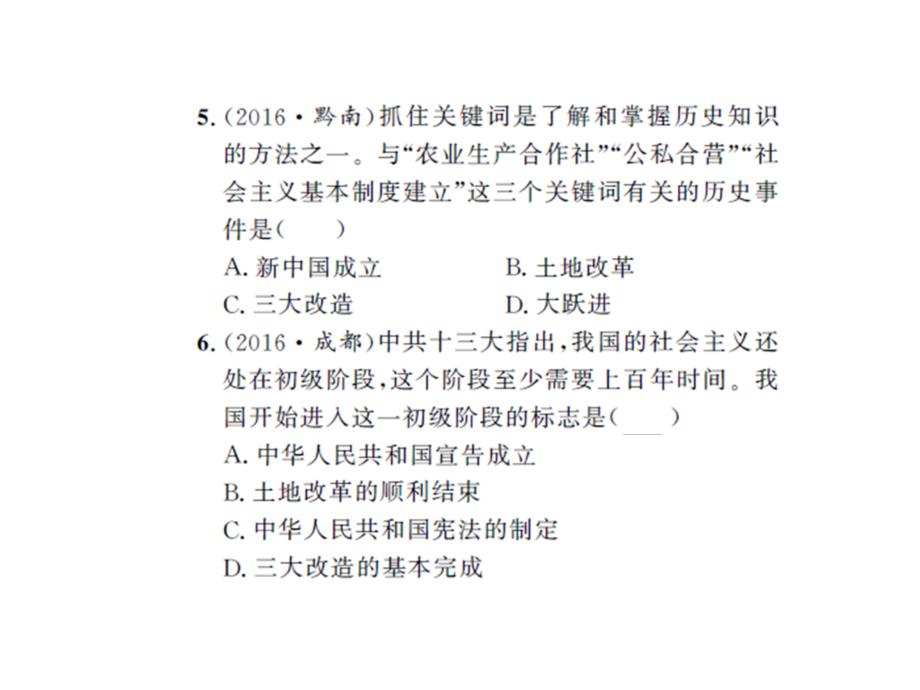 5.（2016·黔南）抓住关键词是了解和掌握历史知识的方法之一。与“农业生产合作社”“公私合营”“社会主义基本制度建立”这三个关键词有关的历史事件是（　　）

A. 新中国成立　　B. 土地改革

C. 三大改造　　D. 大跃进

6.（2016·成都）中共十三大指出，我国的社会主义还处在初级阶段，这个阶段至少需要上百年时间。我国开始进入这一初级阶段的标志是（　　）

A. 中华人民共和国宣告成立

B. 土地改革的顺利结束

C. 中华人民共和国宪法的制定

D. 三大改造的基本完成